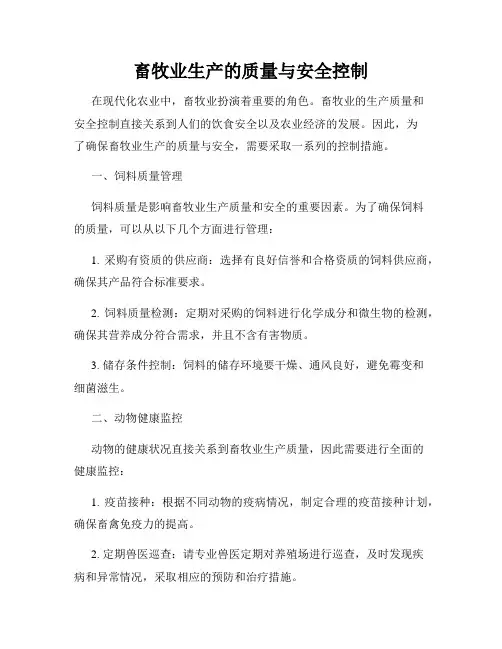 畜牧业生产的质量与安全控制

在现代化农业中，畜牧业扮演着重要的角色。畜牧业的生产质量和安全控制直接关系到人们的饮食安全以及农业经济的发展。因此，为了确保畜牧业生产的质量与安全，需要采取一系列的控制措施。

一、饲料质量管理

饲料质量是影响畜牧业生产质量和安全的重要因素。为了确保饲料的质量，可以从以下几个方面进行管理：

1. 采购有资质的供应商：选择有良好信誉和合格资质的饲料供应商，确保其产品符合标准要求。

2. 饲料质量检测：定期对采购的饲料进行化学成分和微生物的检测，确保其营养成分符合需求，并且不含有害物质。

3. 储存条件控制：饲料的储存环境要干燥、通风良好，避免霉变和细菌滋生。

二、动物健康监控

动物的健康状况直接关系到畜牧业生产质量，因此需要进行全面的健康监控：

1. 疫苗接种：根据不同动物的疫病情况，制定合理的疫苗接种计划，确保畜禽免疫力的提高。

2. 定期兽医巡查：请专业兽医定期对养殖场进行巡查，及时发现疾病和异常情况，采取相应的预防和治疗措施。